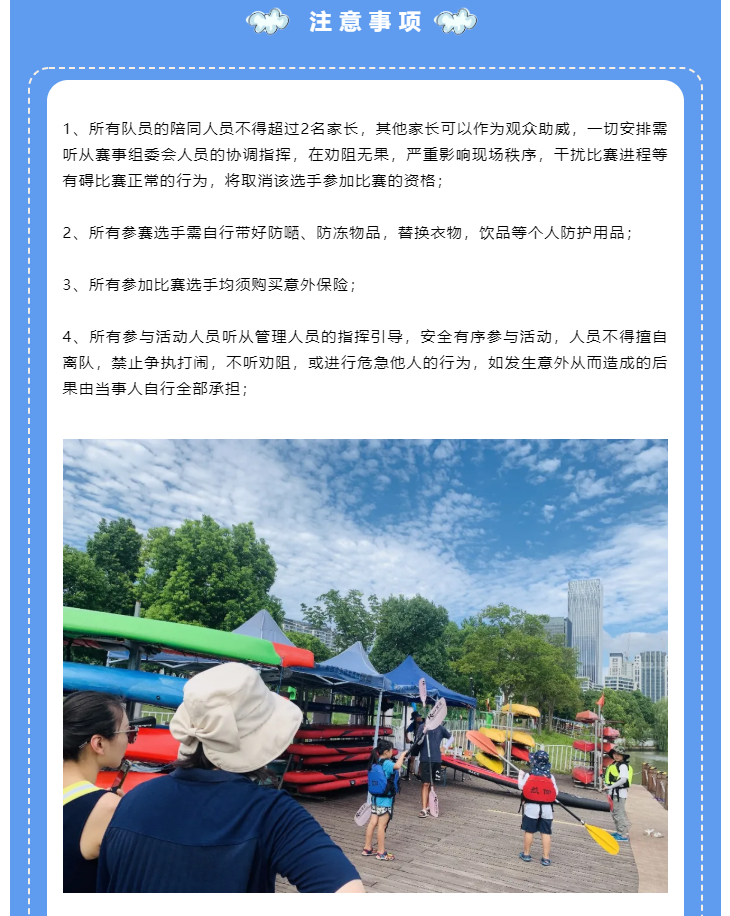 注意事项

1、所有队员的陪同人员不得超过2名家长，其他家长可以作为观众助威，一切安排需听从赛事组委会人员的协调指挥，在劝阻无果，严重影响现场秩序，干扰比赛进程等有碍比赛正常的行为，将取消该选手参加比赛的资格；

2、所有参赛选手需自行带好防晒、防冻物品，替换衣物，饮品等个人防护用品；

3、所有参加比赛选手均须购买意外保险；

4、所有参与活动人员听从管理人员的指挥引导，安全有序参与活动，人员不得擅自离队，禁止争执打闹，不听劝阻，或进行危急他人的行为，如发生意外从而造成的后果由当事人自行全部承担；